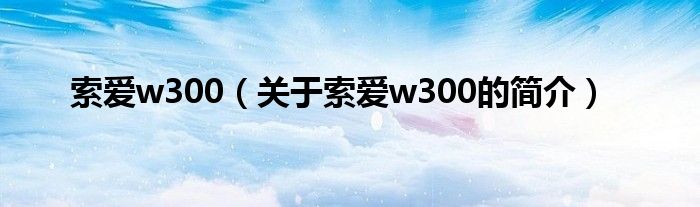 索爱w300（关于索爱w300的简介）